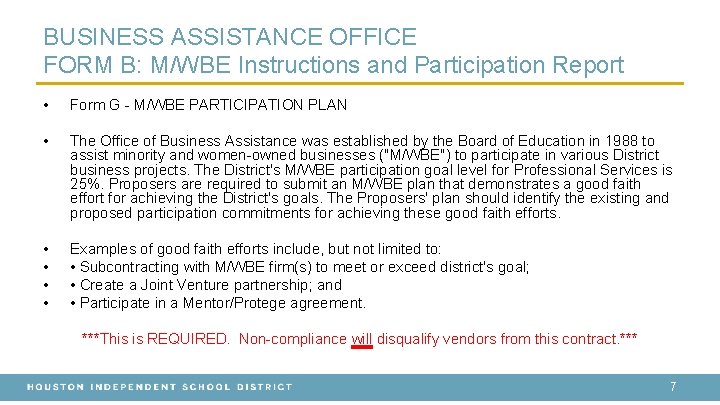 BUSINESS ASSISTANCE OFFICE
FORM B: M/WBE Instructions and Participation Report

• Form G - M/WBE PARTICIPATION PLAN

• The Office of Business Assistance was established by the Board of Education in 1988 to assist minority and women-owned businesses ("M/WBE") to participate in various District business projects. The District's M/WBE participation goal level for Professional Services is 25%. Proposers are required to submit an M/WBE plan that demonstrates a good faith effort for achieving the District's goals. The Proposers' plan should identify the existing and proposed participation commitments for achieving these good faith efforts.

• Examples of good faith efforts include, but not limited to:
• • Subcontracting with M/WBE firm(s) to meet or exceed district's goal;
• • Create a Joint Venture partnership; and
• • Participate in a Mentor/Protege agreement.

***This is REQUIRED. Non-compliance will disqualify vendors from this contract.***

HOUSTON INDEPENDENT SCHOOL DISTRICT
7